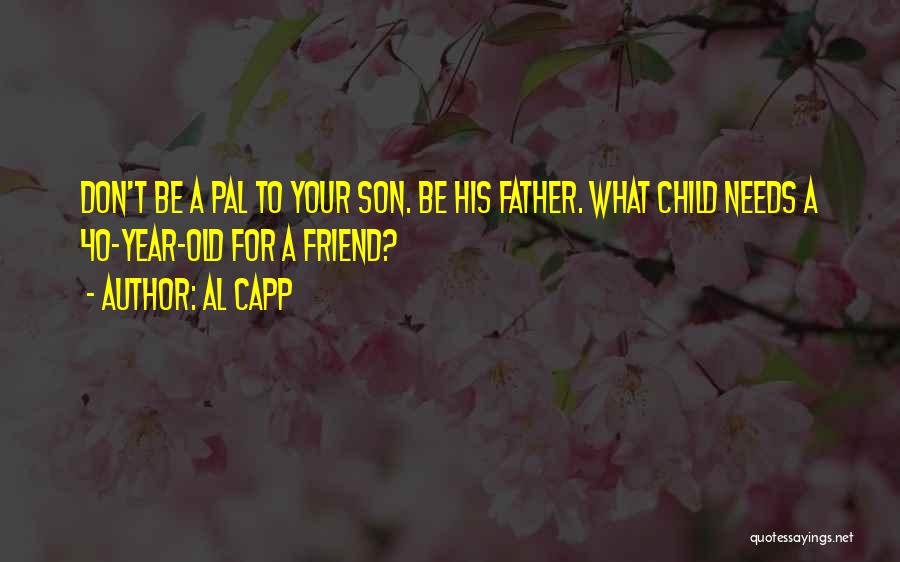 DON'T BE A PAL TO YOUR SON. BE HIS FATHER. WHAT CHILD NEEDS A 40-YEAR-OLD FOR A FRIEND?
- AUTHOR: AL CAPP

quotessayings.net